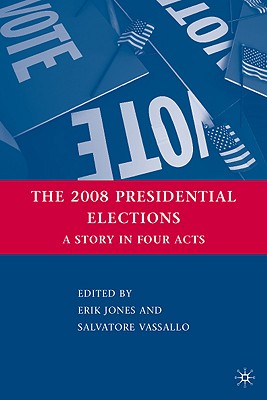 VOTE

VOTE

VOTE

THE 2008 PRESIDENTIAL ELECTIONS
A STORY IN FOUR ACTS

EDITED BY
ERIK JONES AND
SALVATORE VASSALLO